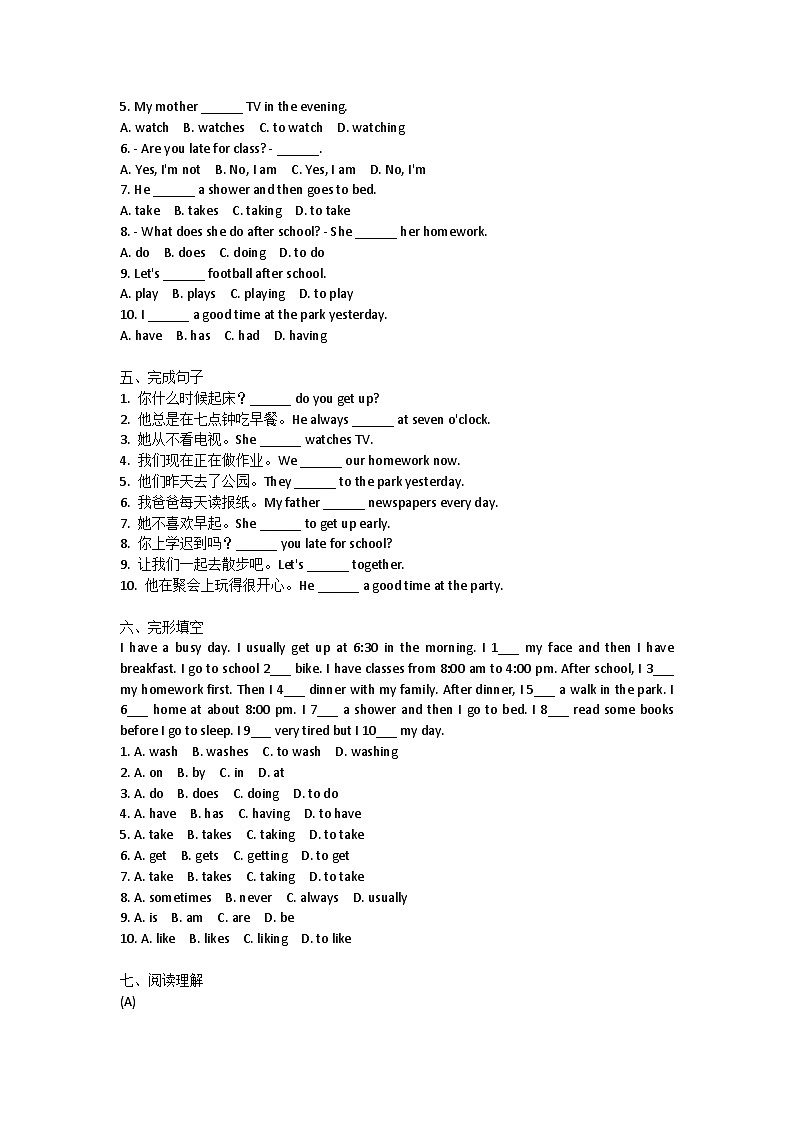 5. My mother ______ TV in the evening.
A. watch B. watches C. to watch D. watching
6. - Are you late for class? - ______.
A. Yes, I'm not B. No, I am C. Yes, I am D. No, I'm
7. He ______ a shower and then goes to bed.
A. take B. takes C. taking D. to take
8. - What does she do after school? - She ______ her homework.
A. do B. does C. doing D. to do
9. Let's ______ football after school.
A. play B. plays C. playing D. to play
10. I ______ a good time at the park yesterday.
A. have B. has C. had D. having

五、完成句子
1. 你什么时候起床？______ do you get up?
2. 他总是在七点钟吃早餐。He always ______ at seven o'clock.
3. 她从不看电视。She ______ watches TV.
4. 我们现在正在做作业。We ______ our homework now.
5. 他们昨天去了公园。They ______ to the park yesterday.
6. 我爸爸每天读报纸。My father ______ newspapers every day.
7. 她不喜欢早起。She ______ to get up early.
8. 你上学迟到吗？______ you late for school?
9. 让我们一起去散步吧。Let's ______ together.
10. 他在聚会上玩得很开心。He ______ a good time at the party.

六、完形填空
I have a busy day. I usually get up at 6:30 in the morning. I 1___ my face and then I have breakfast. I go to school 2___ bike. I have classes from 8:00 am to 4:00 pm. After school, I 3___ my homework first. Then I 4___ dinner with my family. After dinner, I 5___ a walk in the park. I 6___ home at about 8:00 pm. I 7___ a shower and then I go to bed. I 8___ read some books before I go to sleep. I 9___ very tired but I 10___ my day.
1. A. wash B. washes C. to wash D. washing
2. A. on B. by C. in D. at
3. A. do B. does C. doing D. to do
4. A. have B. has C. having D. to have
5. A. take B. takes C. taking D. to take
6. A. get B. gets C. getting D. to get
7. A. take B. takes C. taking D. to take
8. A. sometimes B. never C. always D. usually
9. A. is B. am C. are D. be
10. A. like B. likes C. liking D. to like

七、阅读理解
(A)